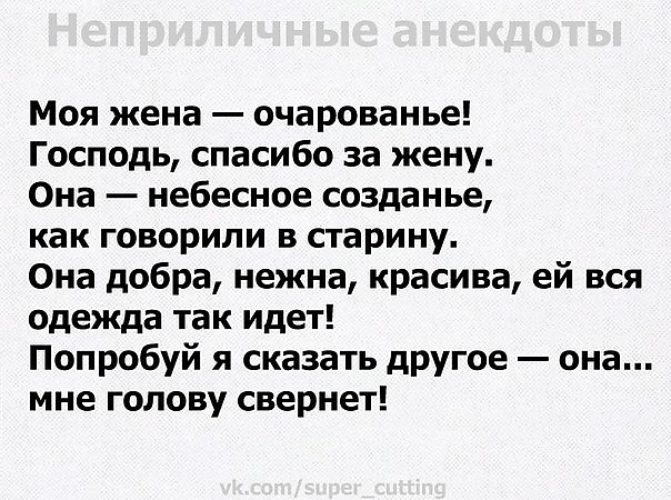 Неприличные анекдоты

Моя жена — очарованье!
Господь, спасибо за жену.
Она — небесное созданье,
как говорили в старину.
Она добра, нежна, красива, ей вся одежда так идет!
Попробуй я сказать другое — она... мне голову свернет!

vk.com/super_cutting